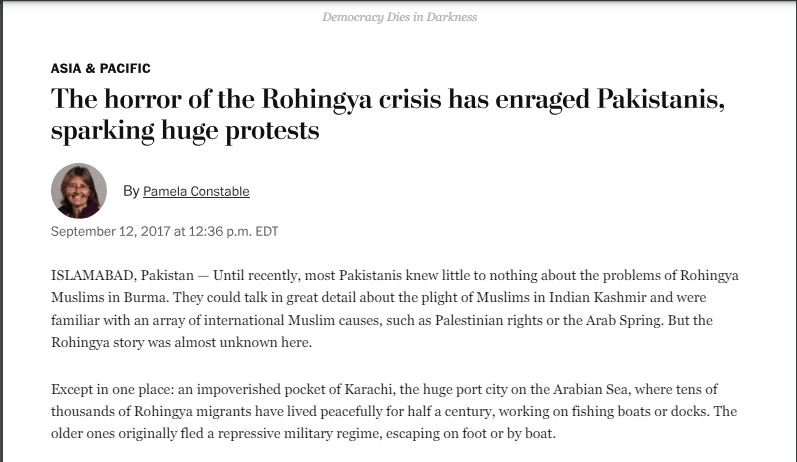 Democracy Dies in Darkness

ASIA & PACIFIC

The horror of the Rohingya crisis has enraged Pakistanis, sparking huge protests

By Pamela Constable

September 12, 2017 at 12:36 p.m. EDT

ISLAMABAD, Pakistan — Until recently, most Pakistanis knew little to nothing about the problems of Rohingya Muslims in Burma. They could talk in great detail about the plight of Muslims in Indian Kashmir and were familiar with an array of international Muslim causes, such as Palestinian rights or the Arab Spring. But the Rohingya story was almost unknown here.

Except in one place: an impoverished pocket of Karachi, the huge port city on the Arabian Sea, where tens of thousands of Rohingya migrants have lived peacefully for half a century, working on fishing boats or docks. The older ones originally fled a repressive military regime, escaping on foot or by boat.